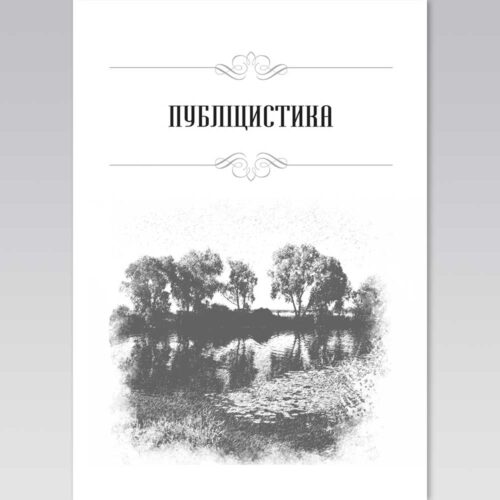 ПУБЛІЦИСТИКА